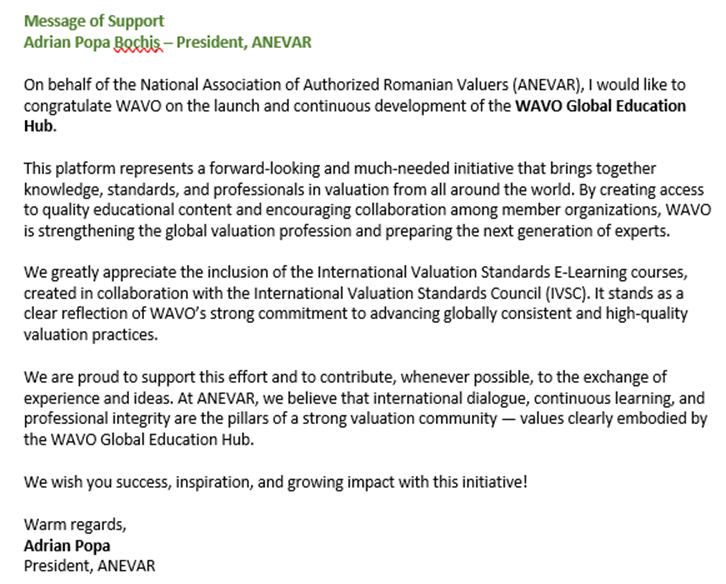 Message of Support
Adrian Popa Bochis – President, ANEVAR

On behalf of the National Association of Authorized Romanian Valuers (ANEVAR), I would like to congratulate WAVO on the launch and continuous development of the WAVO Global Education Hub.

This platform represents a forward-looking and much-needed initiative that brings together knowledge, standards, and professionals in valuation from all around the world. By creating access to quality educational content and encouraging collaboration among member organizations, WAVO is strengthening the global valuation profession and preparing the next generation of experts.

We greatly appreciate the inclusion of the International Valuation Standards E-Learning courses, created in collaboration with the International Valuation Standards Council (IVSC). It stands as a clear reflection of WAVO's strong commitment to advancing globally consistent and high-quality valuation practices.

We are proud to support this effort and to contribute, whenever possible, to the exchange of experience and ideas. At ANEVAR, we believe that international dialogue, continuous learning, and professional integrity are the pillars of a strong valuation community — values clearly embodied by the WAVO Global Education Hub.

We wish you success, inspiration, and growing impact with this initiative!

Warm regards,
Adrian Popa
President, ANEVAR